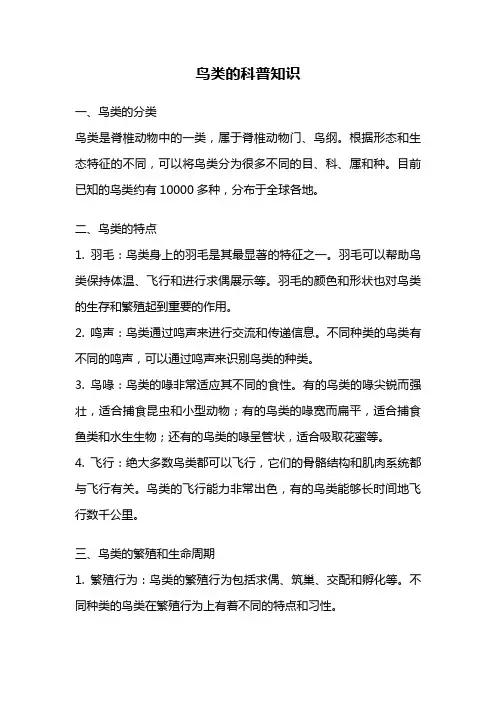 鸟类的科普知识

一、鸟类的分类

鸟类是脊椎动物中的一类，属于脊椎动物门、鸟纲。根据形态和生态特征的不同，可以将鸟类分为很多不同的目、科、属和种。目前已知的鸟类约有 10000 多种，分布于全球各地。

二、鸟类的特点

1. 羽毛：鸟类身上的羽毛是其最显著的特征之一。羽毛可以帮助鸟类保持体温、飞行和进行求偶展示等。羽毛的颜色和形状也对鸟类的生存和繁殖起到重要的作用。

2. 鸣声：鸟类通过鸣声来进行交流和传递信息。不同种类的鸟类有不同的鸣声，可以通过鸣声来识别鸟类的种类。

3. 鸟喙：鸟类的喙非常适应其不同的食性。有的鸟类的喙尖锐而强壮，适合捕食昆虫和小型动物；有的鸟类的喙宽而扁平，适合捕食鱼类和水生生物；还有的鸟类的喙呈管状，适合吸取花蜜等。

4. 飞行：绝大多数鸟类都可以飞行，它们的骨骼结构和肌肉系统都与飞行有关。鸟类的飞行能力非常出色，有的鸟类能够长时间地飞行数千公里。

三、鸟类的繁殖和生命周期

1. 繁殖行为：鸟类的繁殖行为包括求偶、筑巢、交配和孵化等。不同种类的鸟类在繁殖行为上有着不同的特点和习性。